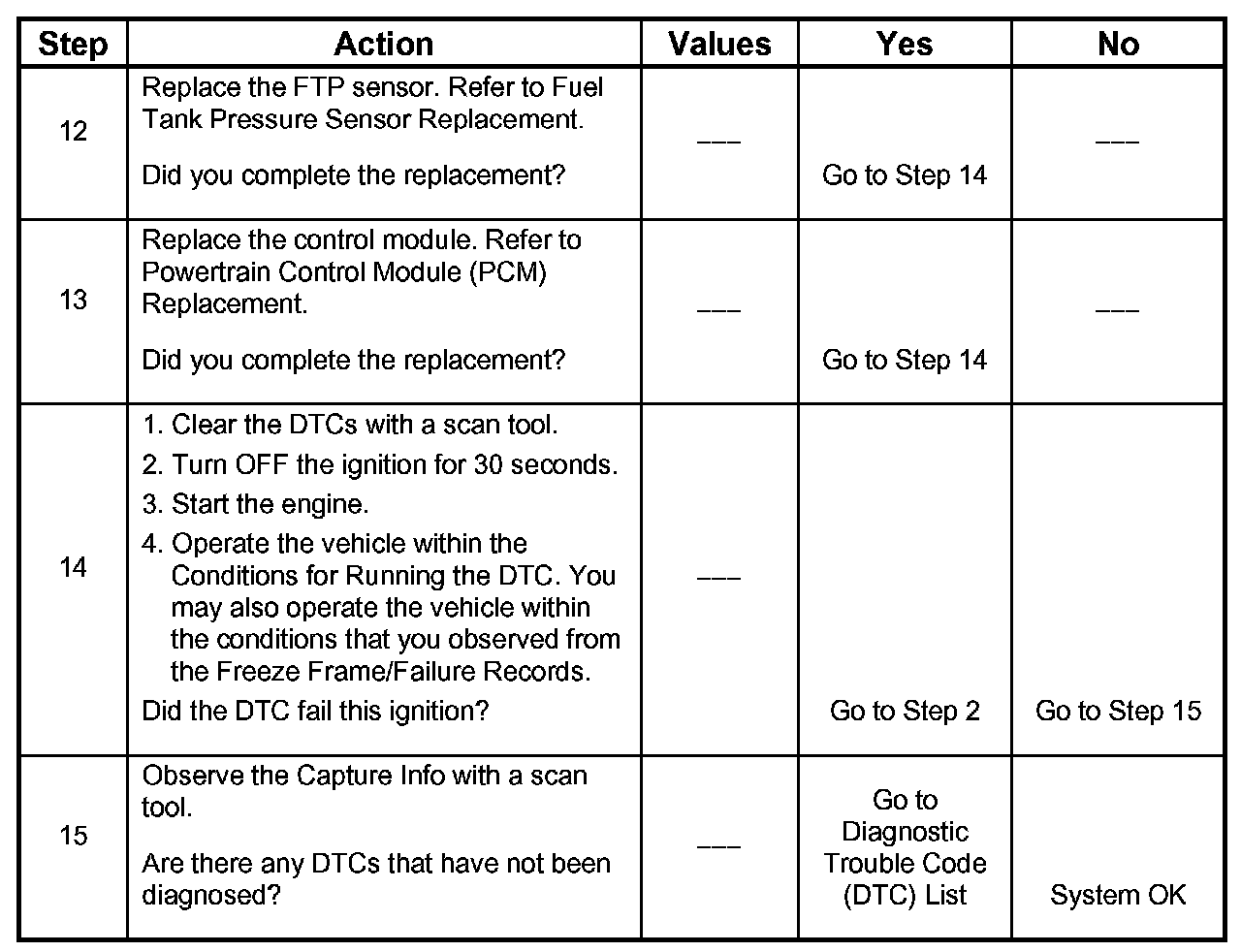 | Step | Action | Values | Yes | No |
|---|---|---|---|---|
| 12 | Replace the FTP sensor. Refer to Fuel Tank Pressure Sensor Replacement. Did you complete the replacement? | ––– | Go to Step 14 | ––– |
| 13 | Replace the control module. Refer to Powertrain Control Module (PCM) Replacement. Did you complete the replacement? | ––– | Go to Step 14 | ––– |
| 14 | 1. Clear the DTCs with a scan tool. 2. Turn OFF the ignition for 30 seconds. 3. Start the engine. 4. Operate the vehicle within the Conditions for Running the DTC. You may also operate the vehicle within the conditions that you observed from the Freeze Frame/Failure Records. Did the DTC fail this ignition? | ––– | Go to Step 2 | Go to Step 15 |
| 15 | Observe the Capture Info with a scan tool. Are there any DTCs that have not been diagnosed? | ––– | Go to Diagnostic Trouble Code (DTC) List | System OK |